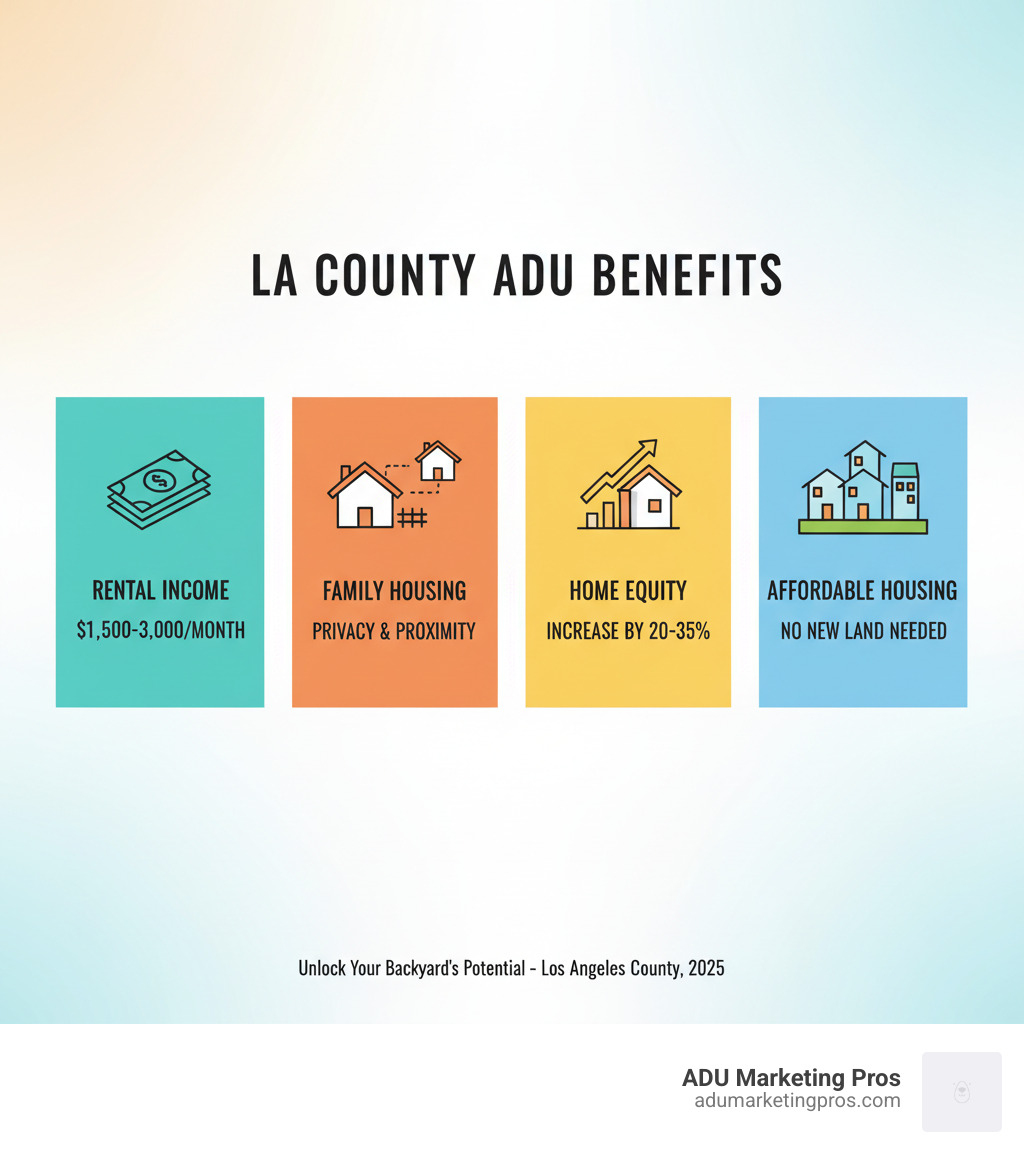 LA COUNTY ADU BENEFITS

RENTAL INCOME
$1,500-3,000/MONTH

FAMILY HOUSING
PRIVACY & PROXIMITY

HOME EQUITY
INCREASE BY 20-35%

AFFORDABLE HOUSING
NO NEW LAND NEEDED

Unlock Your Backyard's Potential - Los Angeles County, 2025

ADU Marketing Pros
adumarketingpros.com